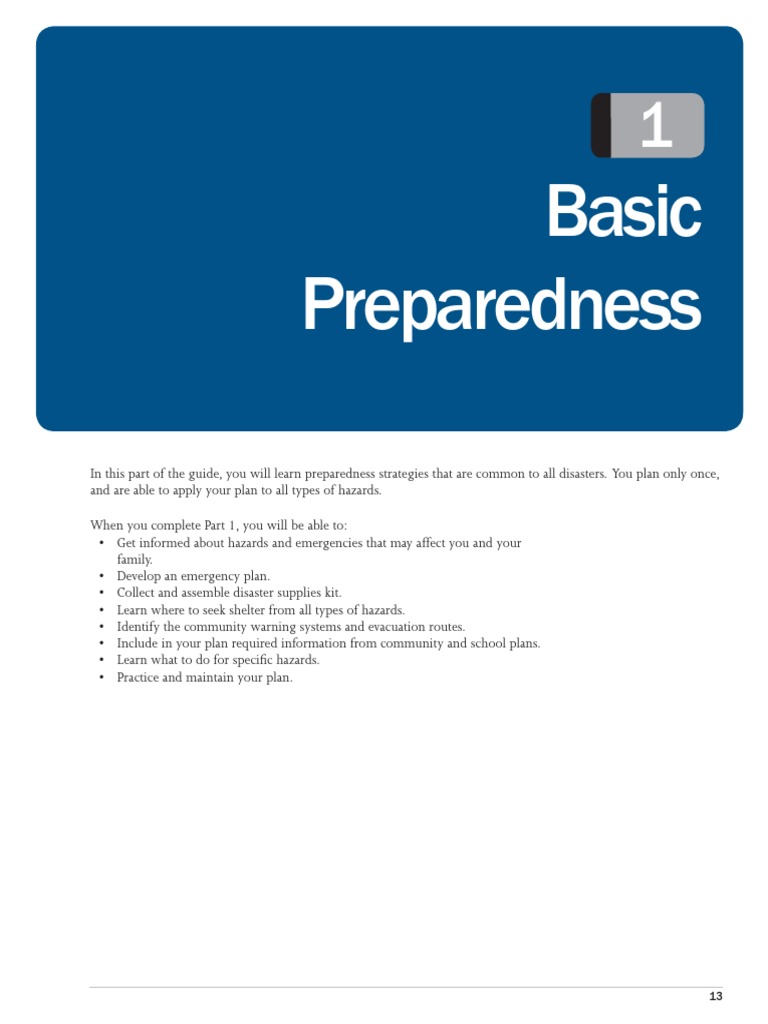 1

Basic Preparedness

In this part of the guide, you will learn preparedness strategies that are common to all disasters. You plan only once, and are able to apply your plan to all types of hazards.

When you complete Part 1, you will be able to:
• Get informed about hazards and emergencies that may affect you and your family.
• Develop an emergency plan.
• Collect and assemble disaster supplies kit.
• Learn where to seek shelter from all types of hazards.
• Identify the community warning systems and evacuation routes.
• Include in your plan required information from community and school plans.
• Learn what to do for specific hazards.
• Practice and maintain your plan.

13